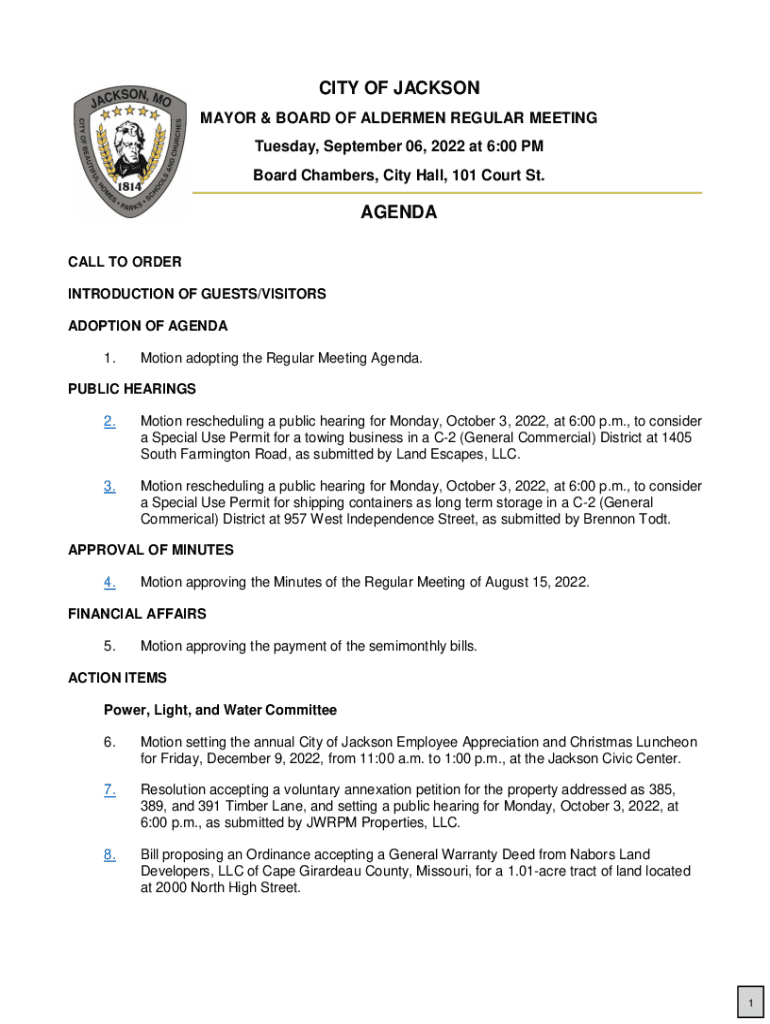 JACKSON, MO
CITY OF BEAUTIFUL HOMES • PARKS • SCHOOLS AND CHURCHES
1814

CITY OF JACKSON
MAYOR & BOARD OF ALDERMEN REGULAR MEETING
Tuesday, September 06, 2022 at 6:00 PM
Board Chambers, City Hall, 101 Court St.

AGENDA

CALL TO ORDER

INTRODUCTION OF GUESTS/VISITORS

ADOPTION OF AGENDA

1. Motion adopting the Regular Meeting Agenda.

PUBLIC HEARINGS

2. Motion rescheduling a public hearing for Monday, October 3, 2022, at 6:00 p.m., to consider a Special Use Permit for a towing business in a C-2 (General Commercial) District at 1405 South Farmington Road, as submitted by Land Escapes, LLC.

3. Motion rescheduling a public hearing for Monday, October 3, 2022, at 6:00 p.m., to consider a Special Use Permit for shipping containers as long term storage in a C-2 (General Commerical) District at 957 West Independence Street, as submitted by Brennon Todt.

APPROVAL OF MINUTES

4. Motion approving the Minutes of the Regular Meeting of August 15, 2022.

FINANCIAL AFFAIRS

5. Motion approving the payment of the semimonthly bills.

ACTION ITEMS

Power, Light, and Water Committee

6. Motion setting the annual City of Jackson Employee Appreciation and Christmas Luncheon for Friday, December 9, 2022, from 11:00 a.m. to 1:00 p.m., at the Jackson Civic Center.

7. Resolution accepting a voluntary annexation petition for the property addressed as 385, 389, and 391 Timber Lane, and setting a public hearing for Monday, October 3, 2022, at 6:00 p.m., as submitted by JWRPM Properties, LLC.

8. Bill proposing an Ordinance accepting a General Warranty Deed from Nabors Land Developers, LLC of Cape Girardeau County, Missouri, for a 1.01-acre tract of land located at 2000 North High Street.

1